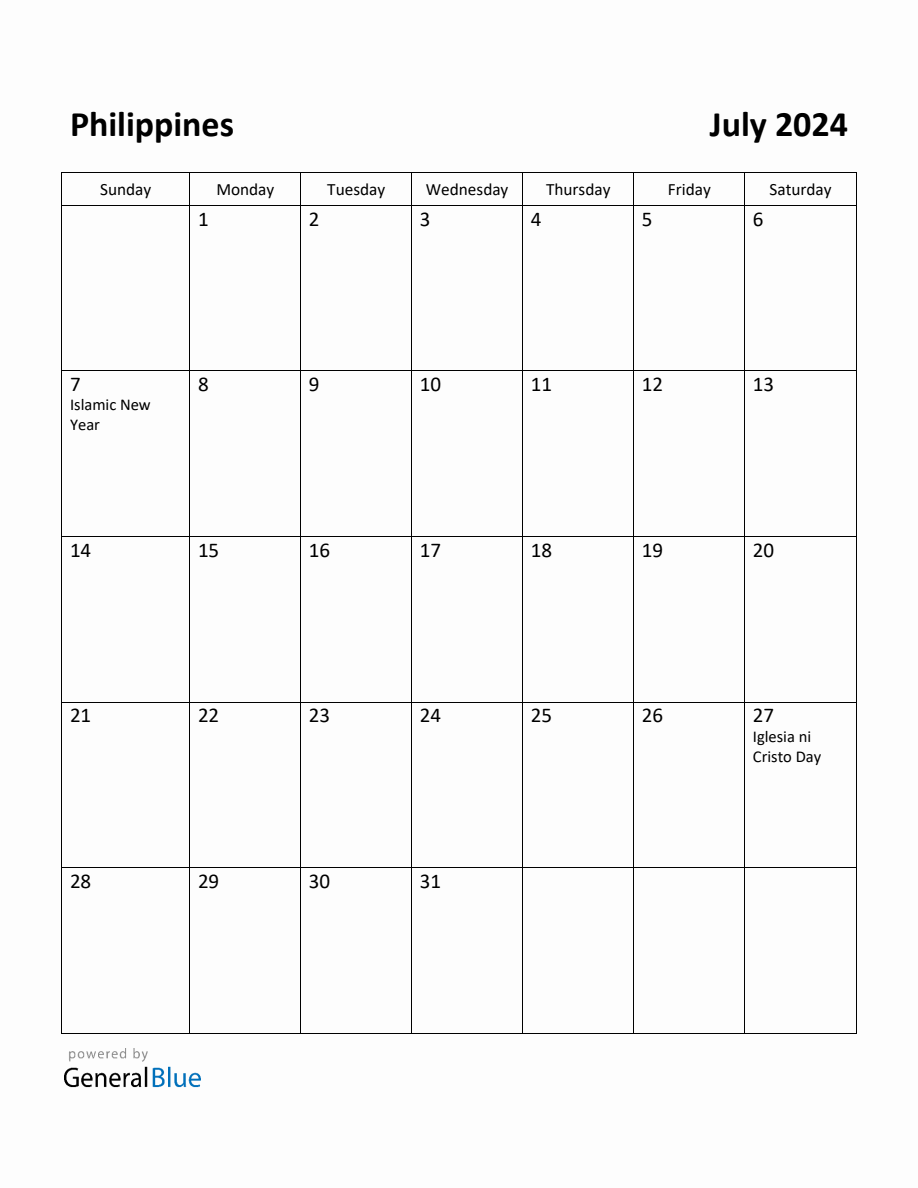 Philippines July 2024

| Sunday | Monday | Tuesday | Wednesday | Thursday | Friday | Saturday |
|---|---|---|---|---|---|---|
| | 1 | 2 | 3 | 4 | 5 | 6 |
| 7 Islamic New Year | 8 | 9 | 10 | 11 | 12 | 13 |
| 14 | 15 | 16 | 17 | 18 | 19 | 20 |
| 21 | 22 | 23 | 24 | 25 | 26 | 27 Iglesia ni Cristo Day |
| 28 | 29 | 30 | 31 | | | |

powered by
GeneralBlue